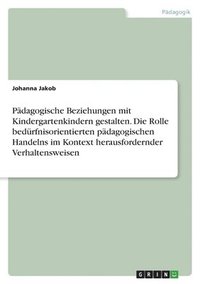 Pädagogik

Johanna Jakob

Pädagogische Beziehungen mit Kindergartenkindern gestalten. Die Rolle bedürfnisorientierten pädagogischen Handelns im Kontext herausfordernder Verhaltensweisen

GRIN